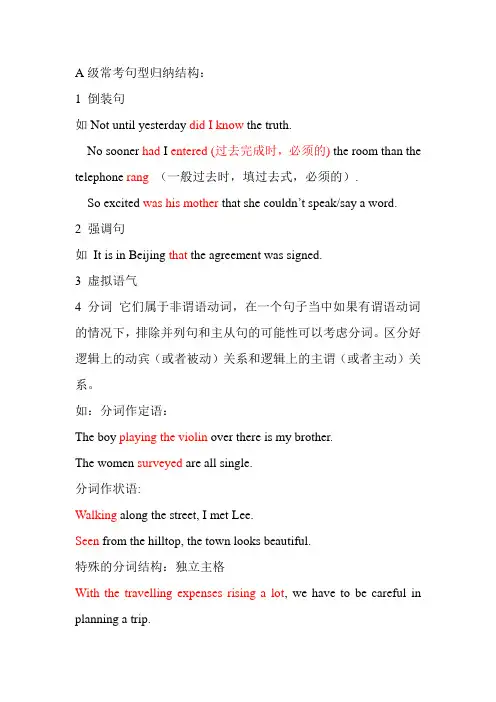 A 级常考句型归纳结构：

1 倒装句

如 Not until yesterday did I know the truth.

No sooner had I entered (过去完成时，必须的) the room than the telephone rang （一般过去时，填过去式，必须的）.

So excited was his mother that she couldn't speak/say a word.

2 强调句

如 It is in Beijing that the agreement was signed.

3 虚拟语气

4 分词 它们属于非谓语动词，在一个句子当中如果有谓语动词的情况下，排除并列句和主从句的可能性可以考虑分词。区分好逻辑上的动宾（或者被动）关系和逻辑上的主谓（或者主动）关系。

如：分词作定语：

The boy playing the violin over there is my brother.

The women surveyed are all single.

分词作状语:

Walking along the street, I met Lee.

Seen from the hilltop, the town looks beautiful.

特殊的分词结构：独立主格

With the travelling expenses rising a lot, we have to be careful in planning a trip.